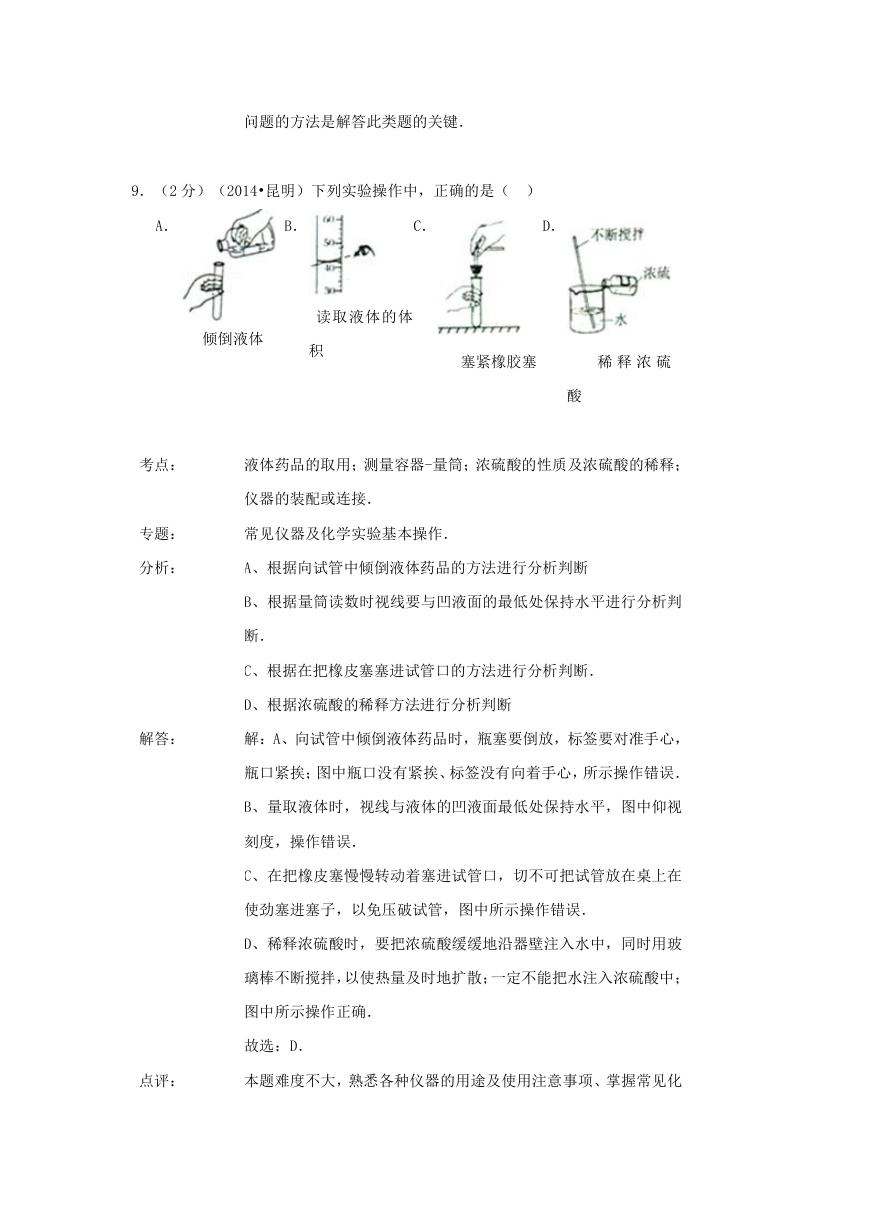 问题的方法是解答此类题的关键.

9．（2分）（2014•昆明）下列实验操作中，正确的是（　）

A. 倾倒液体

B. 60 50 40 30 读取液体的体积

C. 塞紧橡胶塞

D. 不断搅拌 浓硫 水 稀释浓硫酸

考点： 液体药品的取用；测量容器-量筒；浓硫酸的性质及浓硫酸的稀释；仪器的装配或连接.

专题： 常见仪器及化学实验基本操作.

分析： A、根据向试管中倾倒液体药品的方法进行分析判断

B、根据量筒读数时视线要与凹液面的最低处保持水平进行分析判断.

C、根据在把橡皮塞塞进试管口的方法进行分析判断.

D、根据浓硫酸的稀释方法进行分析判断

解答： 解：A、向试管中倾倒液体药品时，瓶塞要倒放，标签要对准手心，瓶口紧挨；图中瓶口没有紧挨、标签没有向着手心，所示操作错误.

B、量取液体时，视线与液体的凹液面最低处保持水平，图中仰视刻度，操作错误.

C、在把橡皮塞慢慢转动着塞进试管口，切不可把试管放在桌上在使劲塞进塞子，以免压破试管，图中所示操作错误.

D、稀释浓硫酸时，要把浓硫酸缓缓地沿器壁注入水中，同时用玻璃棒不断搅拌，以使热量及时地扩散；一定不能把水注入浓硫酸中；图中所示操作正确.

故选：D.

点评： 本题难度不大，熟悉各种仪器的用途及使用注意事项、掌握常见化